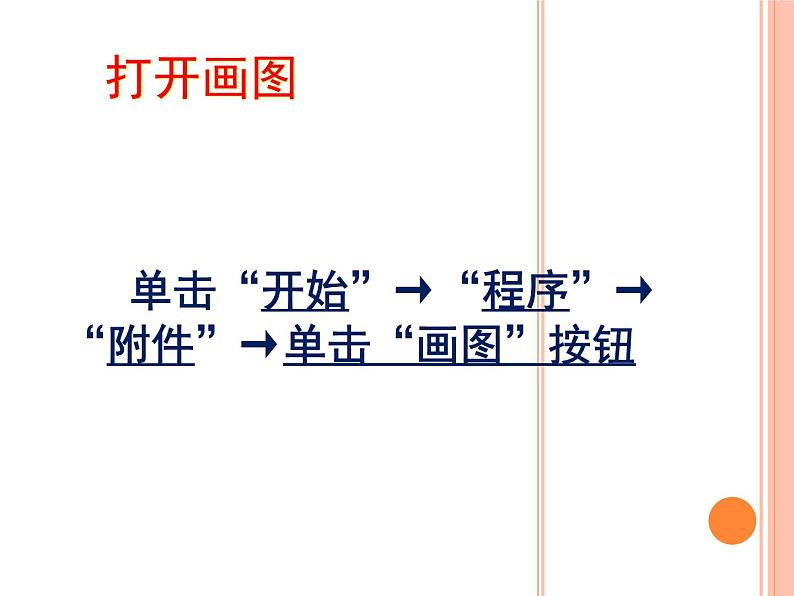 打开画图

单击“开始”→“程序”→“附件”→单击“画图”按钮